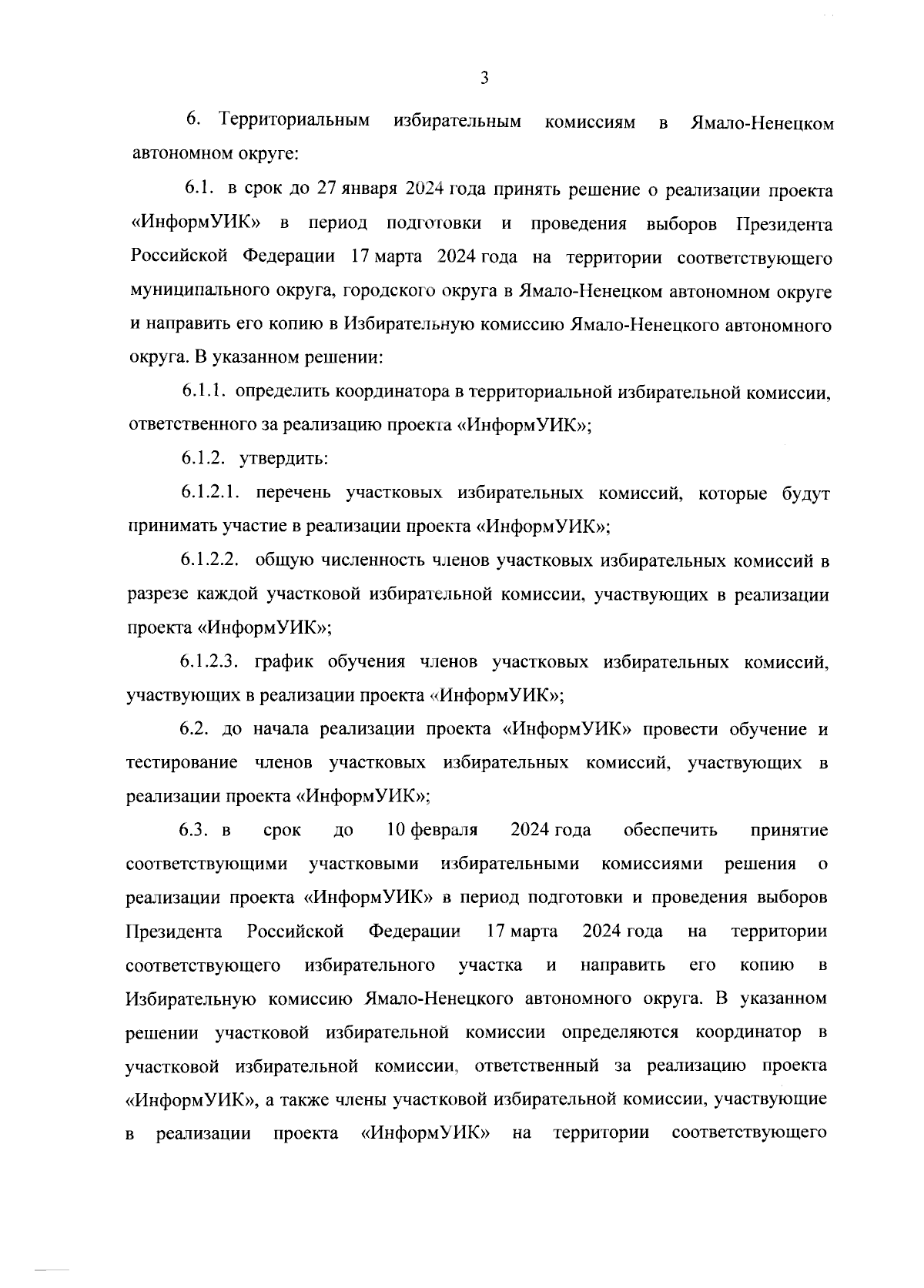 3

6. Территориальным избирательным комиссиям в Ямало-Ненецком автономном округе:

6.1. в срок до 27 января 2024 года принять решение о реализации проекта «ИнформУИК» в период подготовки и проведения выборов Президента Российской Федерации 17 марта 2024 года на территории соответствующего муниципального округа, городского округа в Ямало-Ненецком автономном округе и направить его копию в Избирательную комиссию Ямало-Ненецкого автономного округа. В указанном решении:

6.1.1. определить координатора в территориальной избирательной комиссии, ответственного за реализацию проекта «ИнформУИК»;

6.1.2. утвердить:

6.1.2.1. перечень участковых избирательных комиссий, которые будут принимать участие в реализации проекта «ИнформУИК»;

6.1.2.2. общую численность членов участковых избирательных комиссий в разрезе каждой участковой избирательной комиссии, участвующих в реализации проекта «ИнформУИК»;

6.1.2.3. график обучения членов участковых избирательных комиссий, участвующих в реализации проекта «ИнформУИК»;

6.2. до начала реализации проекта «ИнформУИК» провести обучение и тестирование членов участковых избирательных комиссий, участвующих в реализации проекта «ИнформУИК»;

6.3. в срок до 10 февраля 2024 года обеспечить принятие соответствующими участковыми избирательными комиссиями решения о реализации проекта «ИнформУИК» в период подготовки и проведения выборов Президента Российской Федерации 17 марта 2024 года на территории соответствующего избирательного участка и направить его копию в Избирательную комиссию Ямало-Ненецкого автономного округа. В указанном решении участковой избирательной комиссии определяются координатор в участковой избирательной комиссии, ответственный за реализацию проекта «ИнформУИК», а также члены участковой избирательной комиссии, участвующие в реализации проекта «ИнформУИК» на территории соответствующего